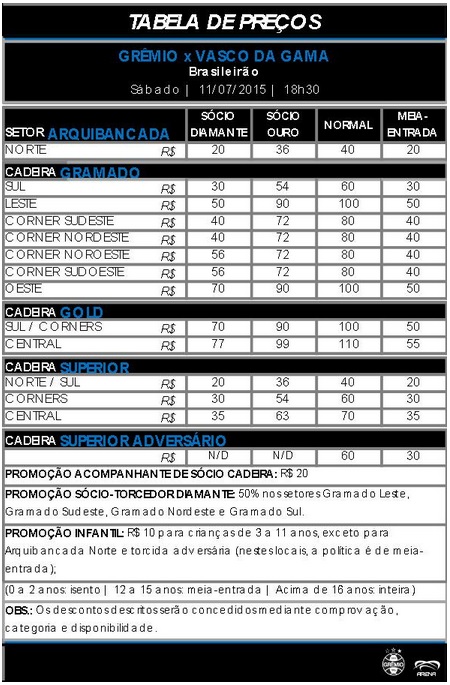 TABELA DE PREÇOS

GRÊMIO x VASCO DA GAMA
Brasileirão
Sábado | 11/07/2015 | 18h30

| SETOR ARQUIBANCADA | | SÓCIO DIAMANTE | SÓCIO OURO | NORMAL | MEIA-ENTRADA |
|---|---|---|---|---|---|
| NORTE | R$ | 20 | 36 | 40 | 20 |
| CADEIRA GRAMADO | | | | | |
| SUL | R$ | 30 | 54 | 60 | 30 |
| LESTE | R$ | 50 | 90 | 100 | 50 |
| CORNER SUDESTE | R$ | 40 | 72 | 80 | 40 |
| CORNER NORDESTE | R$ | 40 | 72 | 80 | 40 |
| CORNER NOROESTE | R$ | 56 | 72 | 80 | 40 |
| CORNER SUDOESTE | R$ | 56 | 72 | 80 | 40 |
| OESTE | R$ | 70 | 90 | 100 | 50 |
| CADEIRA GOLD | | | | | |
| SUL / CORNERS | R$ | 70 | 90 | 100 | 50 |
| CENTRAL | R$ | 77 | 99 | 110 | 55 |
| CADEIRA SUPERIOR | | | | | |
| NORTE / SUL | R$ | 20 | 36 | 40 | 20 |
| CORNERS | R$ | 30 | 54 | 60 | 30 |
| CENTRAL | R$ | 35 | 63 | 70 | 35 |
| CADEIRA SUPERIOR ADVERSÁRIO | | | | | |
| | R$ | N/D | N/D | 60 | 30 |

PROMOÇÃO ACOMPANHANTE DE SÓCIO CADEIRA: R$ 20

PROMOÇÃO SÓCIO-TORCEDOR DIAMANTE: 50% nos setores Gramado Leste, Gramado Sudeste, Gramado Nordeste e Gramado Sul.

PROMOÇÃO INFANTIL: R$ 10 para crianças de 3 a 11 anos, exceto para Arquibancada Norte e torcida adversária (nestes locais, a política é de meia-entrada);

(0 a 2 anos: isento | 12 a 15 anos: meia-entrada | Acima de 16 anos: inteira)

OBS.: Os descontos descritos serão concedidos mediante comprovação, categoria e disponibilidade.

GRÊMIO
ARENA